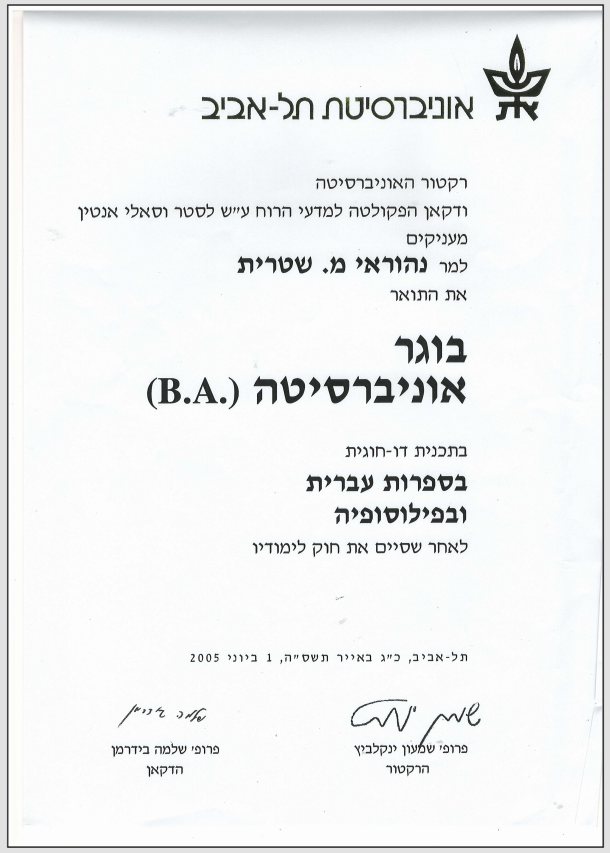 אוניברסיטת תל-אביב

רקטור האוניברסיטה
ודקאן הפקולטה למדעי הרוח ע״ש לסטר וסאלי אנטין
מעניקים
למר נהוראי מ. שטרית
את התואר

בוגר
אוניברסיטה (B.A.)

בתכנית דו-חוגית
בספרות עברית
ובפילוסופיה
לאחר שסיים את חוק לימודיו

תל-אביב, כ״ג באייר תשס״ה, 1 ביוני 2005

שמעון ינקלביץ
פרופ׳ שמעון ינקלביץ
הרקטור

שלמה בידרמן
פרופ׳ שלמה בידרמן
הדקאן